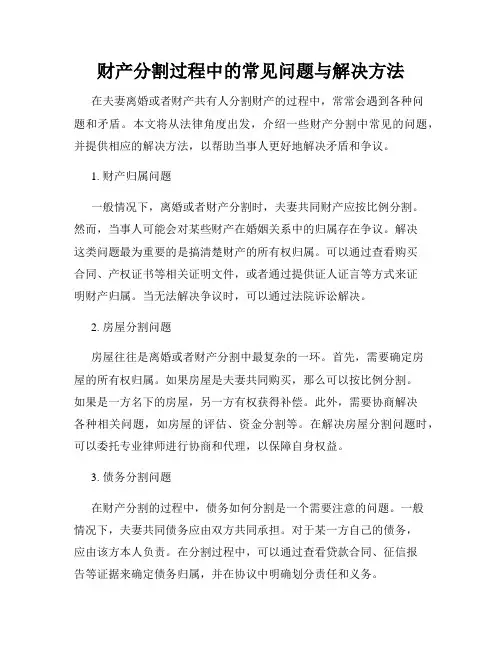 财产分割过程中的常见问题与解决方法

在夫妻离婚或者财产共有人分割财产的过程中，常常会遇到各种问题和矛盾。本文将从法律角度出发，介绍一些财产分割中常见的问题，并提供相应的解决方法，以帮助当事人更好地解决矛盾和争议。

1. 财产归属问题

一般情况下，离婚或者财产分割时，夫妻共同财产应按比例分割。然而，当事人可能会对某些财产在婚姻关系中的归属存在争议。解决这类问题最为重要的是搞清楚财产的所有权归属。可以通过查看购买合同、产权证书等相关证明文件，或者通过提供证人证言等方式来证明财产归属。当无法解决争议时，可以通过法院诉讼解决。

2. 房屋分割问题

房屋往往是离婚或者财产分割中最复杂的一环。首先，需要确定房屋的所有权归属。如果房屋是夫妻共同购买，那么可以按比例分割。如果是一方名下的房屋，另一方有权获得补偿。此外，需要协商解决各种相关问题，如房屋的评估、资金分割等。在解决房屋分割问题时，可以委托专业律师进行协商和代理，以保障自身权益。

3. 债务分割问题

在财产分割的过程中，债务如何分割是一个需要注意的问题。一般情况下，夫妻共同债务应由双方共同承担。对于某一方自己的债务，应由该方本人负责。在分割过程中，可以通过查看贷款合同、征信报告等证据来确定债务归属，并在协议中明确划分责任和义务。